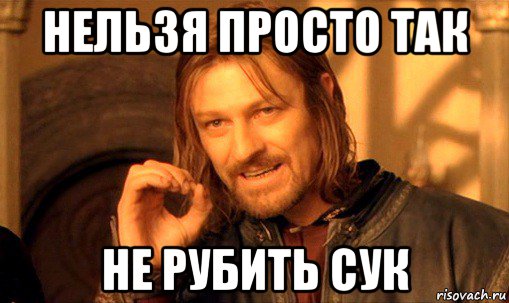 НЕЛЬЗЯ ПРОСТО ТАК

НЕ РУБИТЬ СУК

risovach.ru